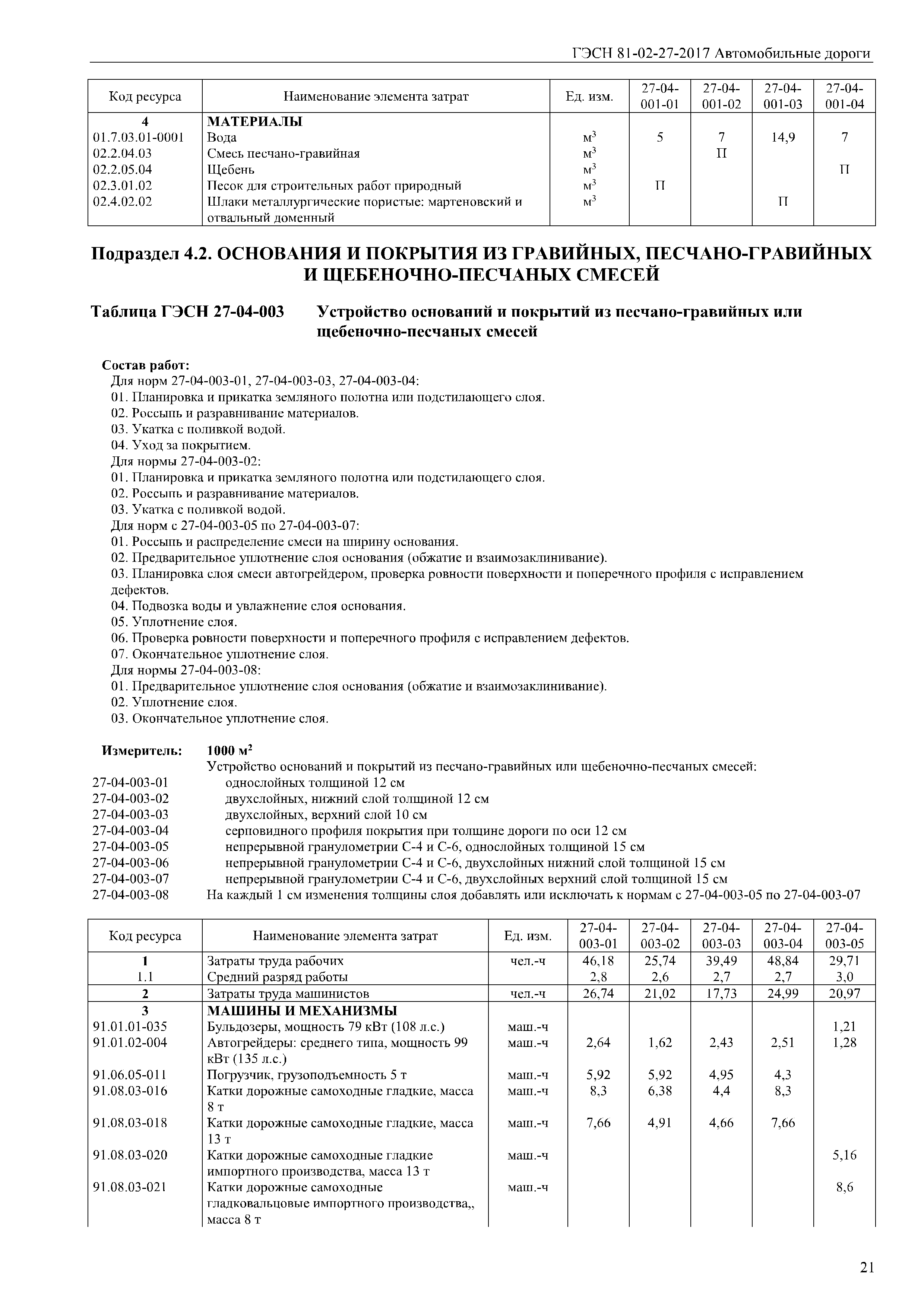 ГЭСН 81-02-27-2017 Автомобильные дороги

| Код ресурса | Наименование элемента затрат | Ед. изм. | 27-04-001-01 | 27-04-001-02 | 27-04-001-03 | 27-04-001-04 |
|---|---|---|---|---|---|---|
| 4 | МАТЕРИАЛЫ | | | | | |
| 01.7.03.01-0001 | Вода | $м^3$ | 5 | 7 | 14,9 | 7 |
| 02.2.04.03 | Смесь песчано-гравийная | $м^3$ | | П | | |
| 02.2.05.04 | Щебень | $м^3$ | | | | П |
| 02.3.01.02 | Песок для строительных работ природный | $м^3$ | П | | | |
| 02.4.02.02 | Шлаки металлургические пористые: мартеновский и отвальный доменный | $м^3$ | | | П | |

Подраздел 4.2. ОСНОВАНИЯ И ПОКРЫТИЯ ИЗ ГРАВИЙНЫХ, ПЕСЧАНО-ГРАВИЙНЫХ И ЩЕБЕНОЧНО-ПЕСЧАНЫХ СМЕСЕЙ

Таблица ГЭСН 27-04-003 Устройство оснований и покрытий из песчано-гравийных или щебеночно-песчаных смесей

Состав работ:
Для норм 27-04-003-01, 27-04-003-03, 27-04-003-04:
01. Планировка и прикатка земляного полотна или подстилающего слоя.
02. Россыпь и разравнивание материалов.
03. Укатка с поливкой водой.
04. Уход за покрытием.
Для нормы 27-04-003-02:
01. Планировка и прикатка земляного полотна или подстилающего слоя.
02. Россыпь и разравнивание материалов.
03. Укатка с поливкой водой.
Для норм с 27-04-003-05 по 27-04-003-07:
01. Россыпь и распределение смеси на ширину основания.
02. Предварительное уплотнение слоя основания (обжатие и взаимозаклинивание).
03. Планировка слоя смеси автогрейдером, проверка ровности поверхности и поперечного профиля с исправлением дефектов.
04. Подвозка воды и увлажнение слоя основания.
05. Уплотнение слоя.
06. Проверка ровности поверхности и поперечного профиля с исправлением дефектов.
07. Окончательное уплотнение слоя.
Для нормы 27-04-003-08:
01. Предварительное уплотнение слоя основания (обжатие и взаимозаклинивание).
02. Уплотнение слоя.
03. Окончательное уплотнение слоя.

Измеритель: 1000 $м^2$
Устройство оснований и покрытий из песчано-гравийных или щебеночно-песчаных смесей:
27-04-003-01 однослойных толщиной 12 см
27-04-003-02 двухслойных, нижний слой толщиной 12 см
27-04-003-03 двухслойных, верхний слой 10 см
27-04-003-04 серповидного профиля покрытия при толщине дороги по оси 12 см
27-04-003-05 непрерывной гранулометрии С-4 и С-6, однослойных толщиной 15 см
27-04-003-06 непрерывной гранулометрии С-4 и С-6, двухслойных нижний слой толщиной 15 см
27-04-003-07 непрерывной гранулометрии С-4 и С-6, двухслойных верхний слой толщиной 15 см
27-04-003-08 На каждый 1 см изменения толщины слоя добавлять или исключать к нормам с 27-04-003-05 по 27-04-003-07

| Код ресурса | Наименование элемента затрат | Ед. изм. | 27-04-003-01 | 27-04-003-02 | 27-04-003-03 | 27-04-003-04 | 27-04-003-05 |
|---|---|---|---|---|---|---|---|
| 1 | Затраты труда рабочих | чел.-ч | 46,18 | 25,74 | 39,49 | 48,84 | 29,71 |
| 1.1 | Средний разряд работы | | 2,8 | 2,6 | 2,7 | 2,7 | 3,0 |
| 2 | Затраты труда машинистов | чел.-ч | 26,74 | 21,02 | 17,73 | 24,99 | 20,97 |
| 3 | МАШИНЫ И МЕХАНИЗМЫ | | | | | | |
| 91.01.01-035 | Бульдозеры, мощность 79 кВт (108 л.с.) | маш.-ч | | | | | 1,21 |
| 91.01.02-004 | Автогрейдеры: среднего типа, мощность 99 кВт (135 л.с.) | маш.-ч | 2,64 | 1,62 | 2,43 | 2,51 | 1,28 |
| 91.06.05-011 | Погрузчик, грузоподъемность 5 т | маш.-ч | 5,92 | 5,92 | 4,95 | 4,3 | |
| 91.08.03-016 | Катки дорожные самоходные гладкие, масса 8 т | маш.-ч | 8,3 | 6,38 | 4,4 | 8,3 | |
| 91.08.03-018 | Катки дорожные самоходные гладкие, масса 13 т | маш.-ч | 7,66 | 4,91 | 4,66 | 7,66 | |
| 91.08.03-020 | Катки дорожные самоходные гладкие импортного производства, масса 13 т | маш.-ч | | | | | 5,16 |
| 91.08.03-021 | Катки дорожные самоходные гладковальцовые импортного производства,, масса 8 т | маш.-ч | | | | | 8,6 |

21